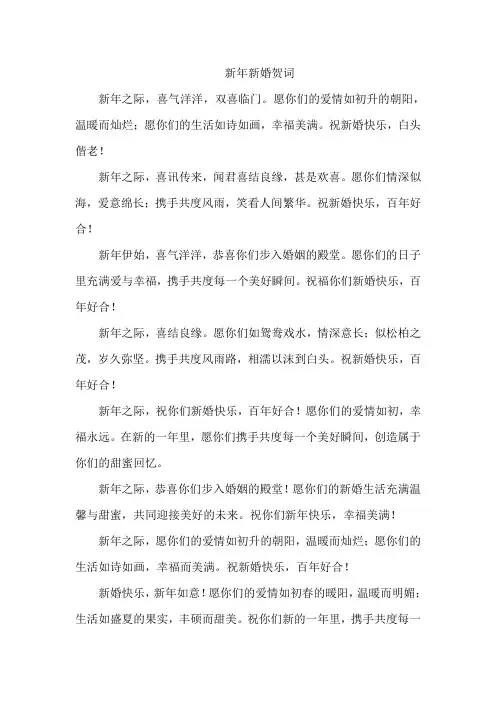 新年新婚贺词

新年之际，喜气洋洋，双喜临门。愿你们的爱情如初升的朝阳，温暖而灿烂；愿你们的生活如诗如画，幸福美满。祝新婚快乐，白头偕老！

新年之际，喜讯传来，闻君喜结良缘，甚是欢喜。愿你们情深似海，爱意绵长；携手共度风雨，笑看人间繁华。祝新婚快乐，百年好合！

新年伊始，喜气洋洋，恭喜你们步入婚姻的殿堂。愿你们的日子里充满爱与幸福，携手共度每一个美好瞬间。祝福你们新婚快乐，百年好合！

新年之际，喜结良缘。愿你们如鸳鸯戏水，情深意长；似松柏之茂，岁久弥坚。携手共度风雨路，相濡以沫到白头。祝新婚快乐，百年好合！

新年之际，祝你们新婚快乐，百年好合！愿你们的爱情如初，幸福永远。在新的一年里，愿你们携手共度每一个美好瞬间，创造属于你们的甜蜜回忆。

新年之际，恭喜你们步入婚姻的殿堂！愿你们的新婚生活充满温馨与甜蜜，共同迎接美好的未来。祝你们新年快乐，幸福美满！

新年之际，愿你们的爱情如初升的朝阳，温暖而灿烂；愿你们的生活如诗如画，幸福而美满。祝新婚快乐，百年好合！

新婚快乐，新年如意！愿你们的爱情如初春的暖阳，温暖而明媚；生活如盛夏的果实，丰硕而甜美。祝你们新的一年里，携手共度每一